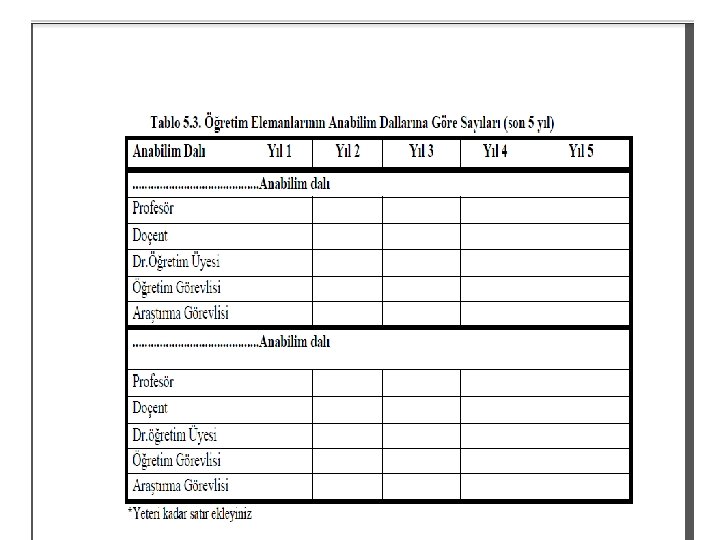 Tablo 5.3. Öğretim Elemanlarının Anabilim Dallarına Göre Sayıları (son 5 yıl)

| Anabilim Dalı | Yıl 1 | Yıl 2 | Yıl 3 | Yıl 4 | Yıl 5 |
|---|---|---|---|---|---|
| ........................................Anabilim dalı | | | | | |
| Profesör | | | | | |
| Doçent | | | | | |
| Dr.Öğretim Üyesi | | | | | |
| Öğretim Görevlisi | | | | | |
| Araştırma Görevlisi | | | | | |
| ........................................Anabilim dalı | | | | | |
| Profesör | | | | | |
| Doçent | | | | | |
| Dr.öğretim Üyesi | | | | | |
| Öğretim Görevlisi | | | | | |
| Araştırma Görevlisi | | | | | |

*Yeteri kadar satır ekleyiniz